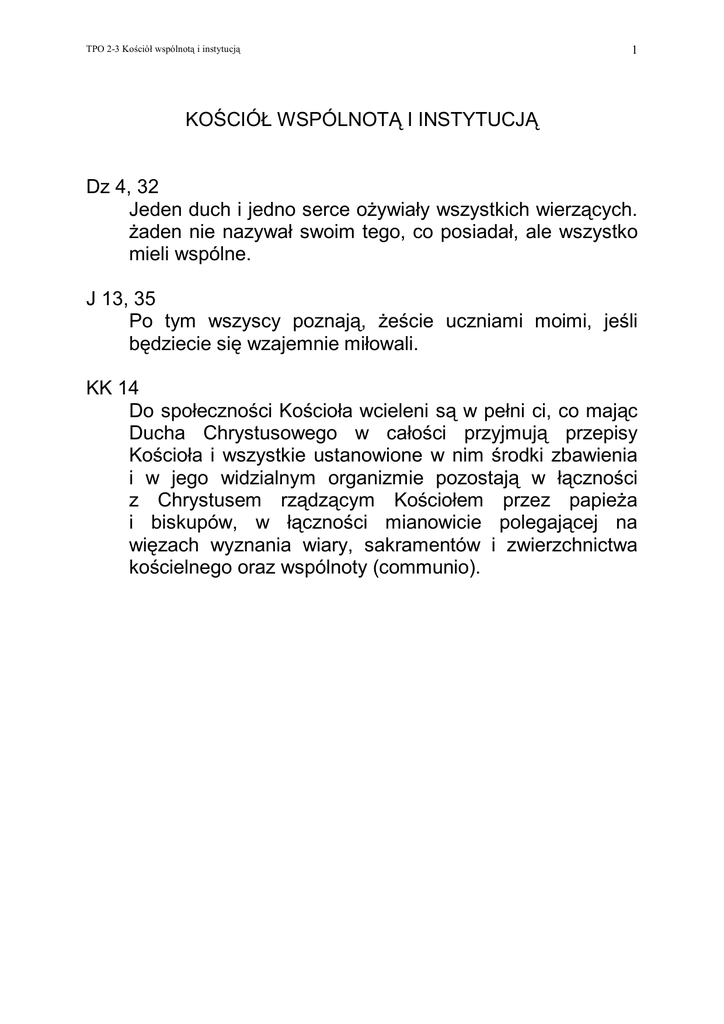 TPO 2-3 Kościół wspólnotą i instytucją

1

KOŚCIÓŁ WSPÓLNOTĄ I INSTYTUCJĄ

Dz 4, 32
Jeden duch i jedno serce ożywiały wszystkich wierzących. żaden nie nazywał swoim tego, co posiadał, ale wszystko mieli wspólne.

J 13, 35
Po tym wszyscy poznają, żeście uczniami moimi, jeśli będziecie się wzajemnie miłowali.

KK 14
Do społeczności Kościoła wcieleni są w pełni ci, co mając Ducha Chrystusowego w całości przyjmują przepisy Kościoła i wszystkie ustanowione w nim środki zbawienia i w jego widzialnym organizmie pozostają w łączności z Chrystusem rządzącym Kościołem przez papieża i biskupów, w łączności mianowicie polegającej na więzach wyznania wiary, sakramentów i zwierzchnictwa kościelnego oraz wspólnoty (communio).